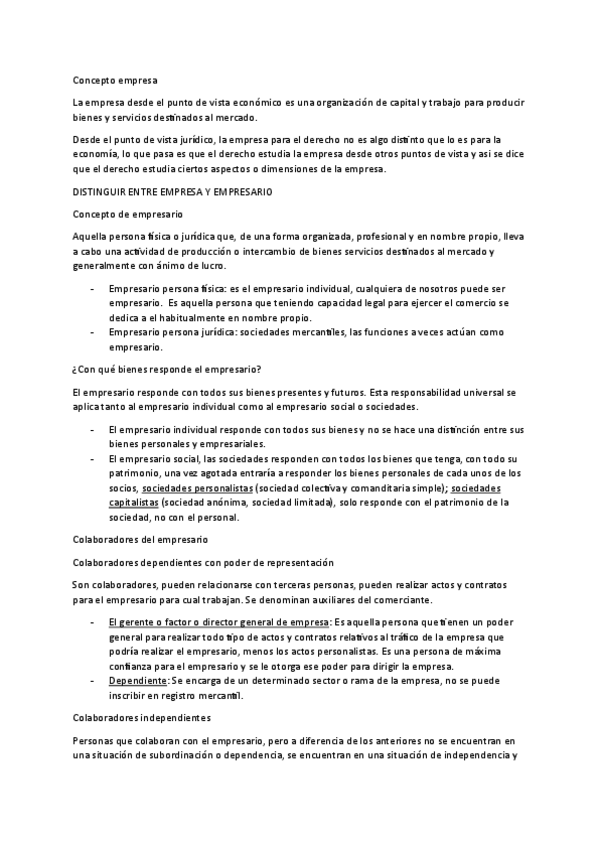 Concepto empresa

La empresa desde el punto de vista económico es una organización de capital y trabajo para producir bienes y servicios destinados al mercado.

Desde el punto de vista jurídico, la empresa para el derecho no es algo distinto que lo es para la economía, lo que pasa es que el derecho estudia la empresa desde otros puntos de vista y así se dice que el derecho estudia ciertos aspectos o dimensiones de la empresa.

DISTINGUIR ENTRE EMPRESA Y EMPRESARIO

Concepto de empresario

Aquella persona física o jurídica que, de una forma organizada, profesional y en nombre propio, lleva a cabo una actividad de producción o intercambio de bienes servicios destinados al mercado y generalmente con ánimo de lucro.

- Empresario persona física: es el empresario individual, cualquiera de nosotros puede ser empresario. Es aquella persona que teniendo capacidad legal para ejercer el comercio se dedica a el habitualmente en nombre propio.
- Empresario persona jurídica: sociedades mercantiles, las funciones a veces actúan como empresario.

¿Con qué bienes responde el empresario?

El empresario responde con todos sus bienes presentes y futuros. Esta responsabilidad universal se aplica tanto al empresario individual como al empresario social o sociedades.

- El empresario individual responde con todos sus bienes y no se hace una distinción entre sus bienes personales y empresariales.
- El empresario social, las sociedades responden con todos los bienes que tenga, con todo su patrimonio, una vez agotada entraría a responder los bienes personales de cada unos de los socios, sociedades personalistas (sociedad colectiva y comanditaria simple); sociedades capitalistas (sociedad anónima, sociedad limitada), solo responde con el patrimonio de la sociedad, no con el personal.

Colaboradores del empresario

Colaboradores dependientes con poder de representación

Son colaboradores, pueden relacionarse con terceras personas, pueden realizar actos y contratos para el empresario para cual trabajan. Se denominan auxiliares del comerciante.

- El gerente o factor o director general de empresa: Es aquella persona que tienen un poder general para realizar todo tipo de actos y contratos relativos al tráfico de la empresa que podría realizar el empresario, menos los actos personalistas. Es una persona de máxima confianza para el empresario y se le otorga ese poder para dirigir la empresa.
- Dependiente: Se encarga de un determinado sector o rama de la empresa, no se puede inscribir en registro mercantil.

Colaboradores independientes

Personas que colaboran con el empresario, pero a diferencia de los anteriores no se encuentran en una situación de subordinación o dependencia, se encuentran en una situación de independencia y